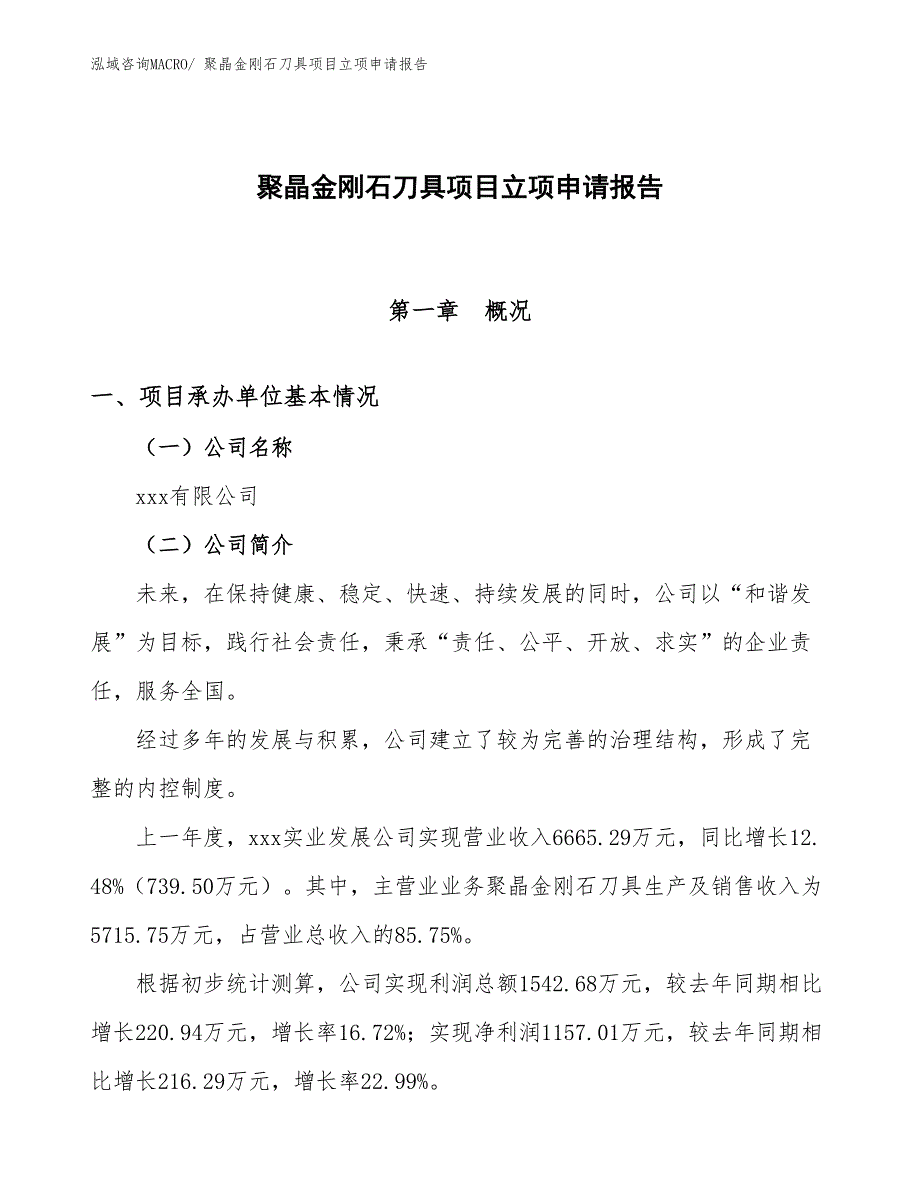 泓域咨询MACRO/ 聚晶金刚石刀具项目立项申请报告

聚晶金刚石刀具项目立项申请报告

第一章　概况

一、项目承办单位基本情况

（一）公司名称

xxx有限公司

（二）公司简介

未来，在保持健康、稳定、快速、持续发展的同时，公司以“和谐发展”为目标，践行社会责任，秉承“责任、公平、开放、求实”的企业责任，服务全国。

经过多年的发展与积累，公司建立了较为完善的治理结构，形成了完整的内控制度。

上一年度，xxx实业发展公司实现营业收入6665.29万元，同比增长12.48%（739.50万元）。其中，主营业业务聚晶金刚石刀具生产及销售收入为5715.75万元，占营业总收入的85.75%。

根据初步统计测算，公司实现利润总额1542.68万元，较去年同期相比增长220.94万元，增长率16.72%；实现净利润1157.01万元，较去年同期相比增长216.29万元，增长率22.99%。